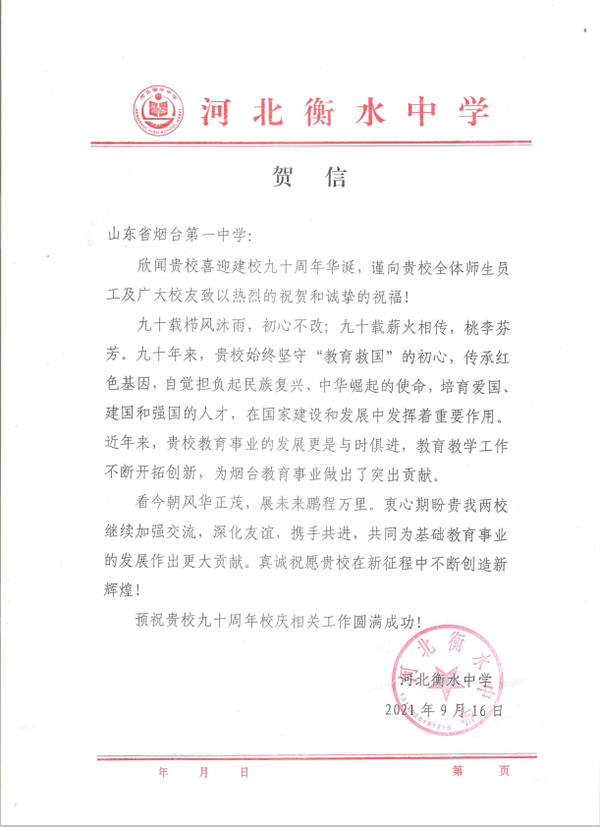 河北衡水中学

贺 信

山东省烟台第一中学：

欣闻贵校喜迎建校九十周年华诞，谨向贵校全体师生员工及广大校友致以热烈的祝贺和诚挚的祝福！

九十载栉风沐雨，初心不改；九十载薪火相传，桃李芬芳。九十年来，贵校始终坚守“教育救国”的初心，传承红色基因，自觉担负起民族复兴、中华崛起的使命，培育爱国、建国和强国的人才，在国家建设和发展中发挥着重要作用。近年来，贵校教育事业的发展更是与时俱进，教育教学工作不断开拓创新，为烟台教育事业做出了突出贡献。

看今朝风华正茂，展未来鹏程万里。衷心期盼贵我两校继续加强交流，深化友谊，携手共进，共同为基础教育事业的发展作出更大贡献。真诚祝愿贵校在新征程中不断创造新辉煌！

预祝贵校九十周年校庆相关工作圆满成功！

河北衡水中学
2021年9月16日

河北衡水中学

年 月 日 第 页